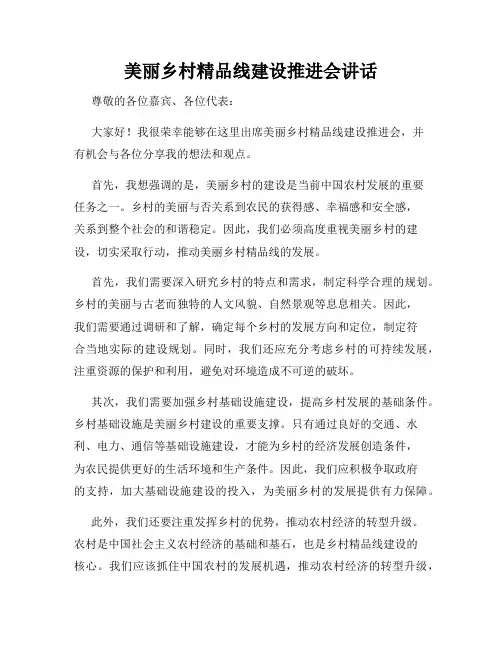 美丽乡村精品线建设推进会讲话

尊敬的各位嘉宾、各位代表：

大家好！我很荣幸能够在这里出席美丽乡村精品线建设推进会，并有机会与各位分享我的想法和观点。

首先，我想强调的是，美丽乡村的建设是当前中国农村发展的重要任务之一。乡村的美丽与否关系到农民的获得感、幸福感和安全感，关系到整个社会的和谐稳定。因此，我们必须高度重视美丽乡村的建设，切实采取行动，推动美丽乡村精品线的发展。

首先，我们需要深入研究乡村的特点和需求，制定科学合理的规划。乡村的美丽与古老而独特的人文风貌、自然景观等息息相关。因此，我们需要通过调研和了解，确定每个乡村的发展方向和定位，制定符合当地实际的建设规划。同时，我们还应充分考虑乡村的可持续发展，注重资源的保护和利用，避免对环境造成不可逆的破坏。

其次，我们需要加强乡村基础设施建设，提高乡村发展的基础条件。乡村基础设施是美丽乡村建设的重要支撑。只有通过良好的交通、水利、电力、通信等基础设施建设，才能为乡村的经济发展创造条件，为农民提供更好的生活环境和生产条件。因此，我们应积极争取政府的支持，加大基础设施建设的投入，为美丽乡村的发展提供有力保障。

此外，我们还要注重发挥乡村的优势，推动农村经济的转型升级。农村是中国社会主义农村经济的基础和基石，也是乡村精品线建设的核心。我们应该抓住中国农村的发展机遇，推动农村经济的转型升级，